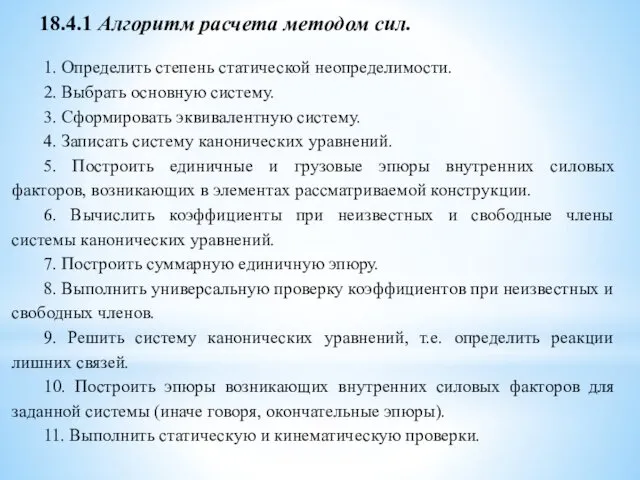 18.4.1 Алгоритм расчета методом сил.

1. Определить степень статической неопределимости.

2. Выбрать основную систему.

3. Сформировать эквивалентную систему.

4. Записать систему канонических уравнений.

5. Построить единичные и грузовые эпюры внутренних силовых факторов, возникающих в элементах рассматриваемой конструкции.

6. Вычислить коэффициенты при неизвестных и свободные члены системы канонических уравнений.

7. Построить суммарную единичную эпюру.

8. Выполнить универсальную проверку коэффициентов при неизвестных и свободных членов.

9. Решить систему канонических уравнений, т.е. определить реакции лишних связей.

10. Построить эпюры возникающих внутренних силовых факторов для заданной системы (иначе говоря, окончательные эпюры).

11. Выполнить статическую и кинематическую проверки.